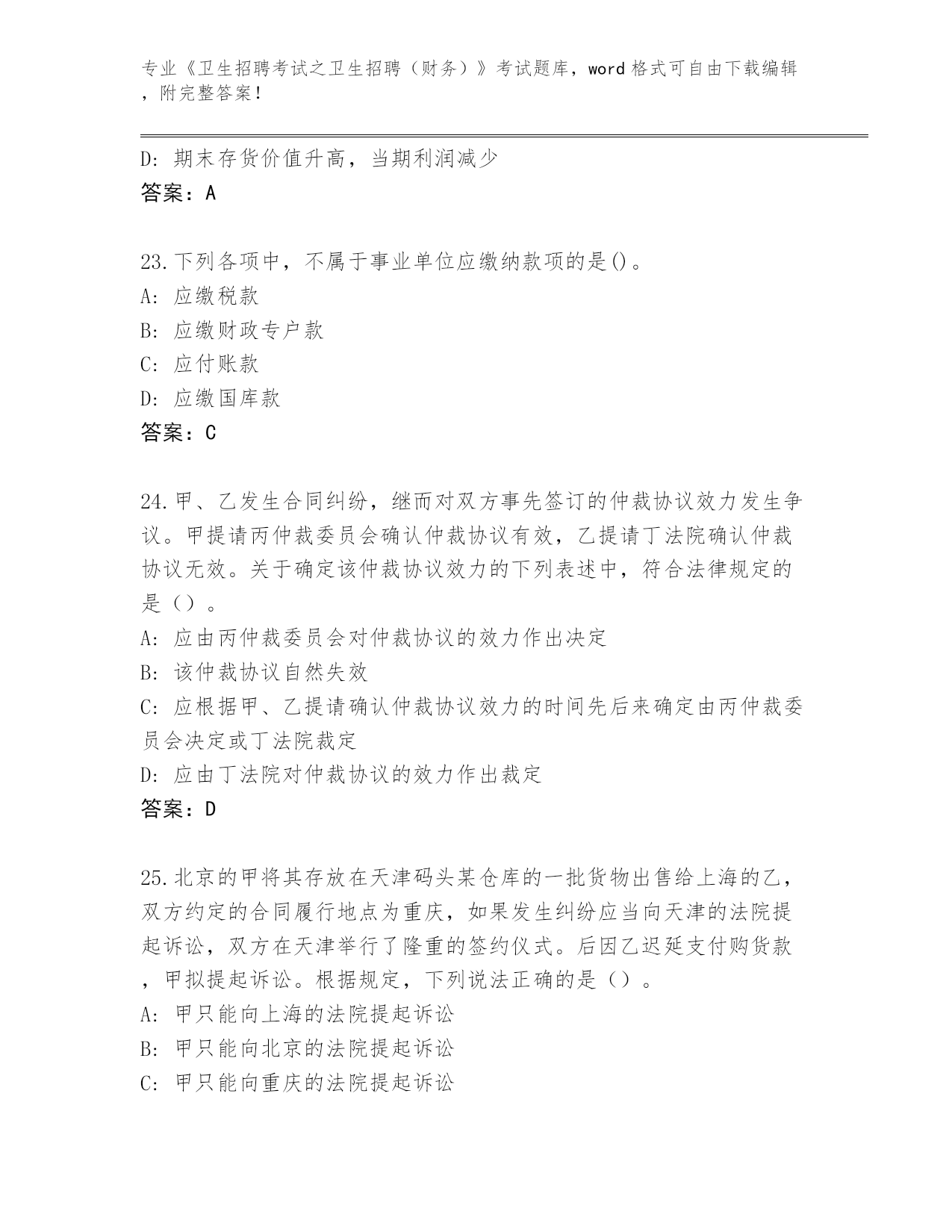 专业《卫生招聘考试之卫生招聘（财务）》考试题库，word格式可自由下载编辑，附完整答案！

D：期末存货价值升高，当期利润减少
答案：A

23.下列各项中，不属于事业单位应缴纳款项的是()。
A：应缴税款
B：应缴财政专户款
C：应付账款
D：应缴国库款
答案：C

24.甲、乙发生合同纠纷，继而对双方事先签订的仲裁协议效力发生争议。甲提请丙仲裁委员会确认仲裁协议有效，乙提请丁法院确认仲裁协议无效。关于确定该仲裁协议效力的下列表述中，符合法律规定的是（）。
A：应由丙仲裁委员会对仲裁协议的效力作出决定
B：该仲裁协议自然失效
C：应根据甲、乙提请确认仲裁协议效力的时间先后来确定由丙仲裁委员会决定或丁法院裁定
D：应由丁法院对仲裁协议的效力作出裁定
答案：D

25.北京的甲将其存放在天津码头某仓库的一批货物出售给上海的乙，双方约定的合同履行地点为重庆，如果发生纠纷应当向天津的法院提起诉讼，双方在天津举行了隆重的签约仪式。后因乙迟延支付购货款，甲拟提起诉讼。根据规定，下列说法正确的是（）。
A：甲只能向上海的法院提起诉讼
B：甲只能向北京的法院提起诉讼
C：甲只能向重庆的法院提起诉讼